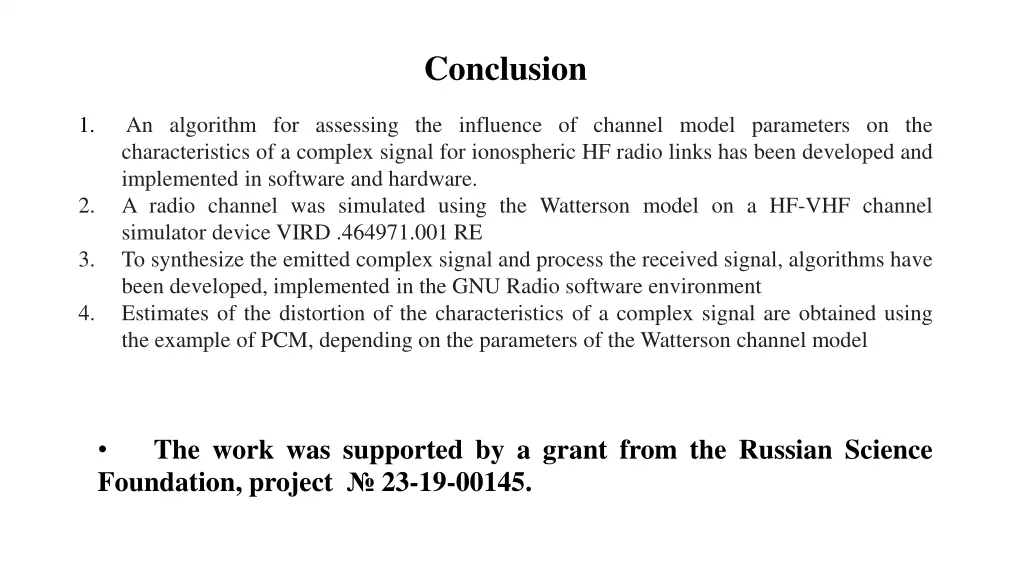 Conclusion

1. An algorithm for assessing the influence of channel model parameters on the characteristics of a complex signal for ionospheric HF radio links has been developed and implemented in software and hardware.
2. A radio channel was simulated using the Watterson model on a HF-VHF channel simulator device VIRD .464971.001 RE
3. To synthesize the emitted complex signal and process the received signal, algorithms have been developed, implemented in the GNU Radio software environment
4. Estimates of the distortion of the characteristics of a complex signal are obtained using the example of PCM, depending on the parameters of the Watterson channel model

• The work was supported by a grant from the Russian Science Foundation, project № 23-19-00145.